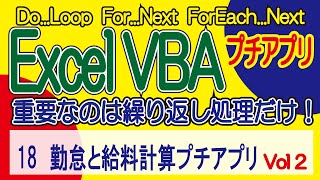 Do...Loop For...Next ForEach...Next

Excel VBA

プチアプリ

重要なのは繰り返し処理だけ！

18 勤怠と給料計算プチアプリ Vol 2